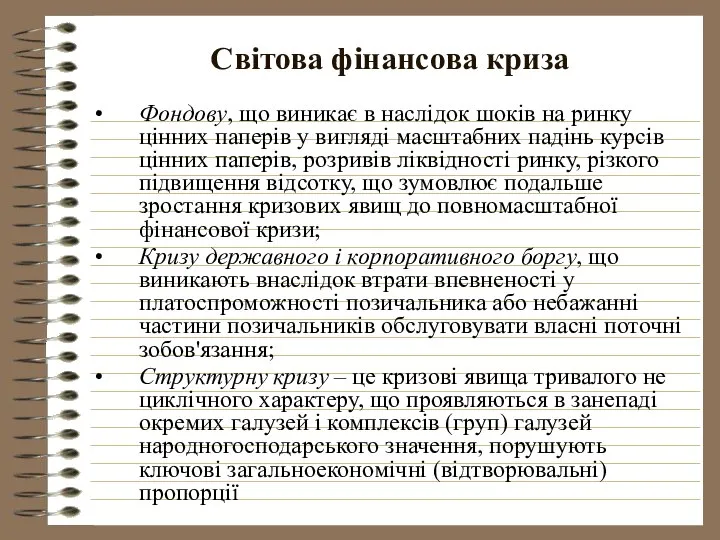 Світова фінансова криза

• Фондову, що виникає в наслідок шоків на ринку цінних паперів у вигляді масштабних падінь курсів цінних паперів, розривів ліквідності ринку, різкого підвищення відсотку, що зумовлює подальше зростання кризових явищ до повномасштабної фінансової кризи;

• Кризу державного і корпоративного боргу, що виникають внаслідок втрати впевненості у платоспроможності позичальника або небажанні частини позичальників обслуговувати власні поточні зобов'язання;

• Структурну кризу – це кризові явища тривалого не циклічного характеру, що проявляються в занепаді окремих галузей і комплексів (груп) галузей народногосподарського значення, порушують ключові загальноекономічні (відтворювальні) пропорції